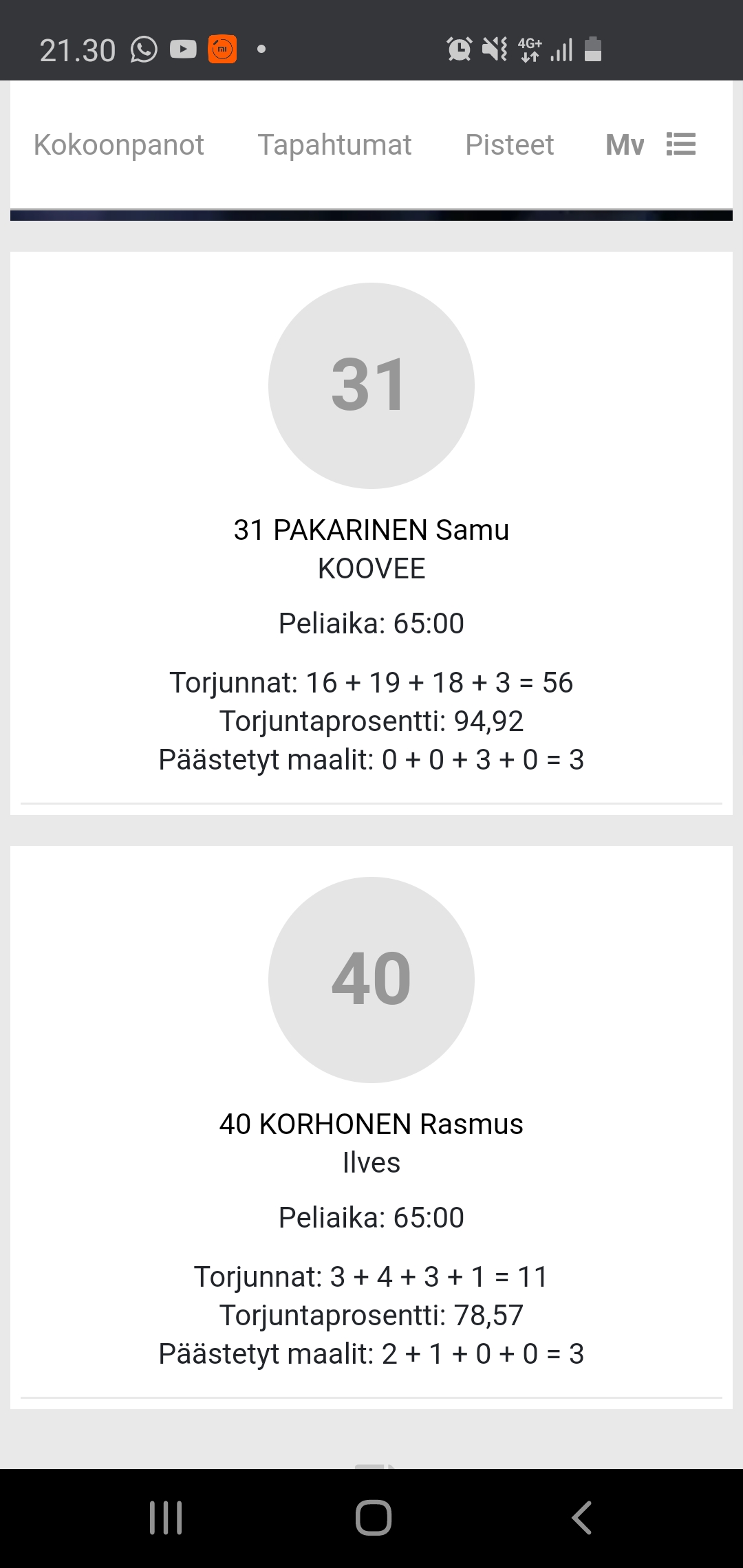 21.30

4G+

Kokoonpanot Tapahtumat Pisteet Mv

31

31 PAKARINEN Samu
KOOVEE

Peliaika: 65:00

Torjunnat: 16 + 19 + 18 + 3 = 56
Torjuntaprosentti: 94,92
Päästetyt maalit: 0 + 0 + 3 + 0 = 3

40

40 KORHONEN Rasmus
Ilves

Peliaika: 65:00

Torjunnat: 3 + 4 + 3 + 1 = 11
Torjuntaprosentti: 78,57
Päästetyt maalit: 2 + 1 + 0 + 0 = 3